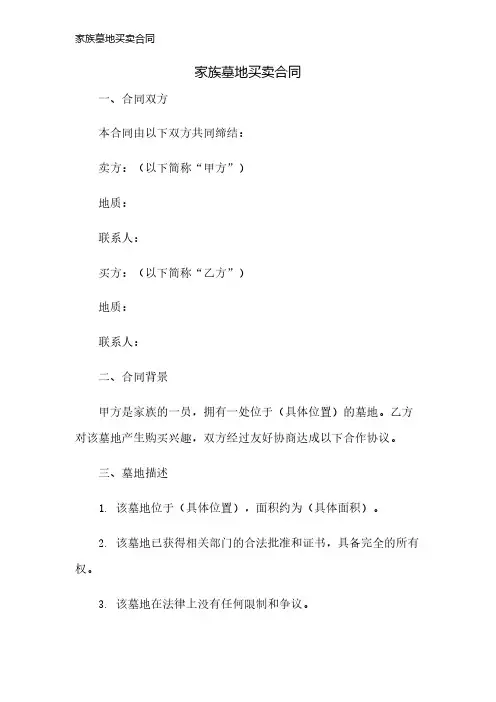 家族墓地买卖合同

家族墓地买卖合同

一、合同双方

本合同由以下双方共同缔结：

卖方：（以下简称“甲方”）

地质：

联系人：

买方：（以下简称“乙方”）

地质：

联系人：

二、合同背景

甲方是家族的一员，拥有一处位于（具体位置）的墓地。乙方对该墓地产生购买兴趣，双方经过友好协商达成以下合作协议。

三、墓地描述

1. 该墓地位于（具体位置），面积约为（具体面积）。

2. 该墓地已获得相关部门的合法批准和证书，具备完全的所有权。

3. 该墓地在法律上没有任何限制和争议。